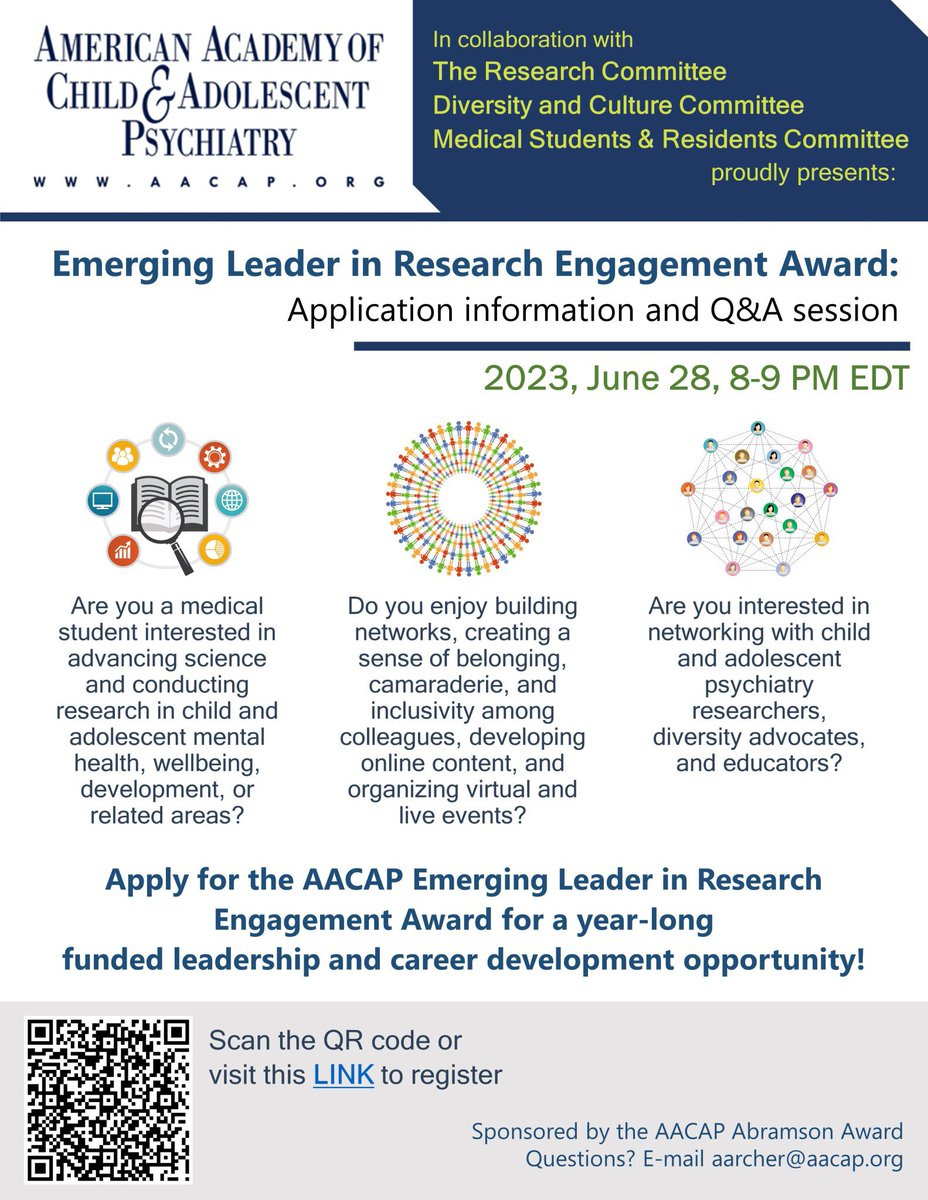 AMERICAN ACADEMY OF CHILD & ADOLESCENT PSYCHIATRY
WWW.AACAP.ORG

In collaboration with
The Research Committee
Diversity and Culture Committee
Medical Students & Residents Committee
proudly presents:

Emerging Leader in Research Engagement Award:
Application information and Q&A session

2023, June 28, 8-9 PM EDT

Are you a medical student interested in advancing science and conducting research in child and adolescent mental health, wellbeing, development, or related areas?

Do you enjoy building networks, creating a sense of belonging, camaraderie, and inclusivity among colleagues, developing online content, and organizing virtual and live events?

Are you interested in networking with child and adolescent psychiatry researchers, diversity advocates, and educators?

Apply for the AACAP Emerging Leader in Research Engagement Award for a year-long funded leadership and career development opportunity!

Scan the QR code or visit this LINK to register

Sponsored by the AACAP Abramson Award
Questions? E-mail aarcher@aacap.org